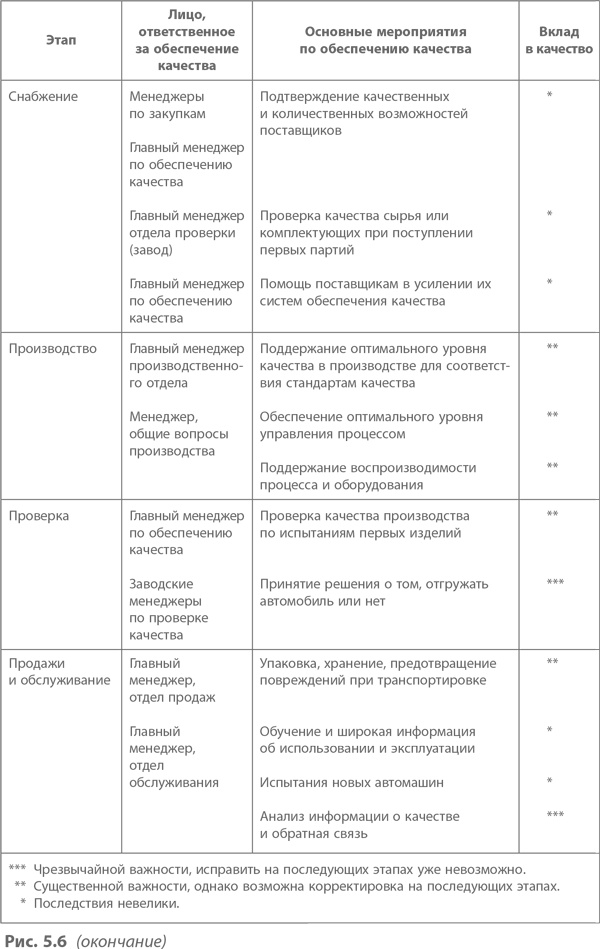 | Этап | Лицо, ответственное за обеспечение качества | Основные мероприятия по обеспечению качества | Вклад в качество |
|---|---|---|---|
| Снабжение | Менеджеры по закупкам | Подтверждение качественных и количественных возможностей поставщиков | * |
| | Главный менеджер по обеспечению качества | | |
| | Главный менеджер отдела проверки (завод) | Проверка качества сырья или комплектующих при поступлении первых партий | * |
| | Главный менеджер по обеспечению качества | Помощь поставщикам в усилении их систем обеспечения качества | * |
| Производство | Главный менеджер производственного отдела | Поддержание оптимального уровня качества в производстве для соответствия стандартам качества | ** |
| | Менеджер, общие вопросы производства | Обеспечение оптимального уровня управления процессом | ** |
| | | Поддержание воспроизводимости процесса и оборудования | ** |
| Проверка | Главный менеджер по обеспечению качества | Проверка качества производства по испытаниям первых изделий | ** |
| | Заводские менеджеры по проверке качества | Принятие решения о том, отгружать автомобиль или нет | *** |
| Продажи и обслуживание | Главный менеджер, отдел продаж | Упаковка, хранение, предотвращение повреждений при транспортировке | ** |
| | Главный менеджер, отдел обслуживания | Обучение и широкая информация об использовании и эксплуатации | * |
| | | Испытания новых автомашин | * |
| | | Анализ информации о качестве и обратная связь | *** |

*** Чрезвычайной важности, исправить на последующих этапах уже невозможно.
** Существенной важности, однако возможна корректировка на последующих этапах.
* Последствия невелики.

Рис. 5.6 (окончание)